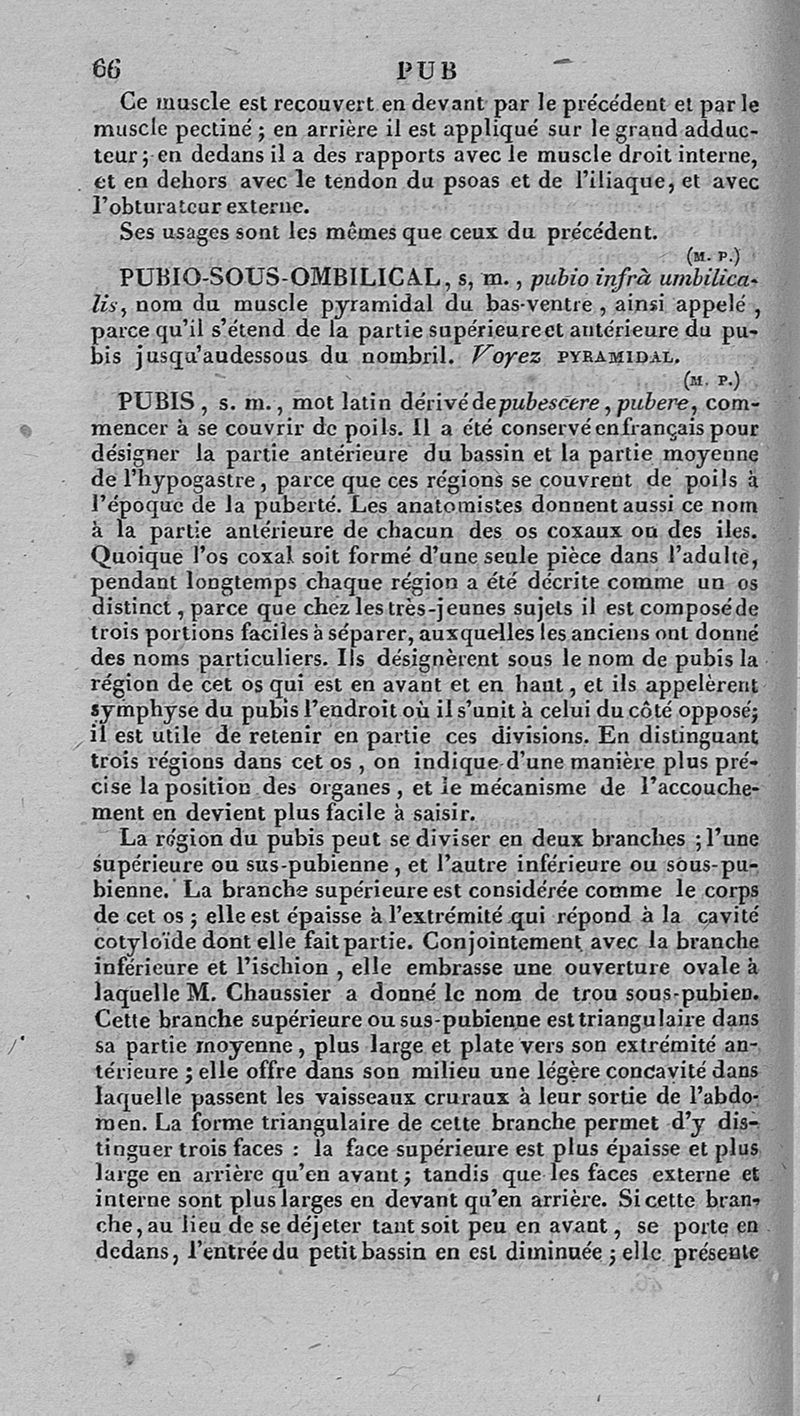 66 PUB

Ce muscle est recouvert en devant par le précédent et par le muscle pectiné ; en arrière il est appliqué sur le grand adducteur ; en dedans il a des rapports avec le muscle droit interne, et en dehors avec le tendon du psoas et de l'iliaque, et avec l'obturateur externe.

Ses usages sont les mêmes que ceux du précédent.

(M. P.)

PUBIO-SOUS-OMBILICAL, s, m., pubio infrà umbilicalis, nom du muscle pyramidal du bas-ventre, ainsi appelé, parce qu'il s'étend de la partie supérieure et antérieure du pubis jusqu'audessous du nombril. Voyez PYRAMIDAL.

(M. P.)

PUBIS, s. m., mot latin dérivé de pubescere, pubere, commencer à se couvrir de poils. Il a été conservé en français pour désigner la partie antérieure du bassin et la partie moyenne de l'hypogastre, parce que ces régions se couvrent de poils à l'époque de la puberté. Les anatomistes donnent aussi ce nom à la partie antérieure de chacun des os coxaux ou des iles. Quoique l'os coxal soit formé d'une seule pièce dans l'adulte, pendant longtemps chaque région a été décrite comme un os distinct, parce que chez les très-jeunes sujets il est composé de trois portions faciles à séparer, auxquelles les anciens ont donné des noms particuliers. Ils désignèrent sous le nom de pubis la région de cet os qui est en avant et en haut, et ils appelèrent symphyse du pubis l'endroit où il s'unit à celui du côté opposé; il est utile de retenir en partie ces divisions. En distinguant trois régions dans cet os, on indique d'une manière plus précise la position des organes, et le mécanisme de l'accouchement en devient plus facile à saisir.

La région du pubis peut se diviser en deux branches ; l'une supérieure ou sus-pubienne, et l'autre inférieure ou sous-pubienne. La branche supérieure est considérée comme le corps de cet os ; elle est épaisse à l'extrémité qui répond à la cavité cotyloïde dont elle fait partie. Conjointement avec la branche inférieure et l'ischion, elle embrasse une ouverture ovale à laquelle M. Chaussier a donné le nom de trou sous-pubien. Cette branche supérieure ou sus-pubienne est triangulaire dans sa partie moyenne, plus large et plate vers son extrémité antérieure ; elle offre dans son milieu une légère concavité dans laquelle passent les vaisseaux cruraux à leur sortie de l'abdomen. La forme triangulaire de cette branche permet d'y distinguer trois faces : la face supérieure est plus épaisse et plus large en arrière qu'en avant ; tandis que les faces externe et interne sont plus larges en devant qu'en arrière. Si cette branche, au lieu de se déjeter tant soit peu en avant, se porte en dedans, l'entrée du petit bassin en est diminuée ; elle présente